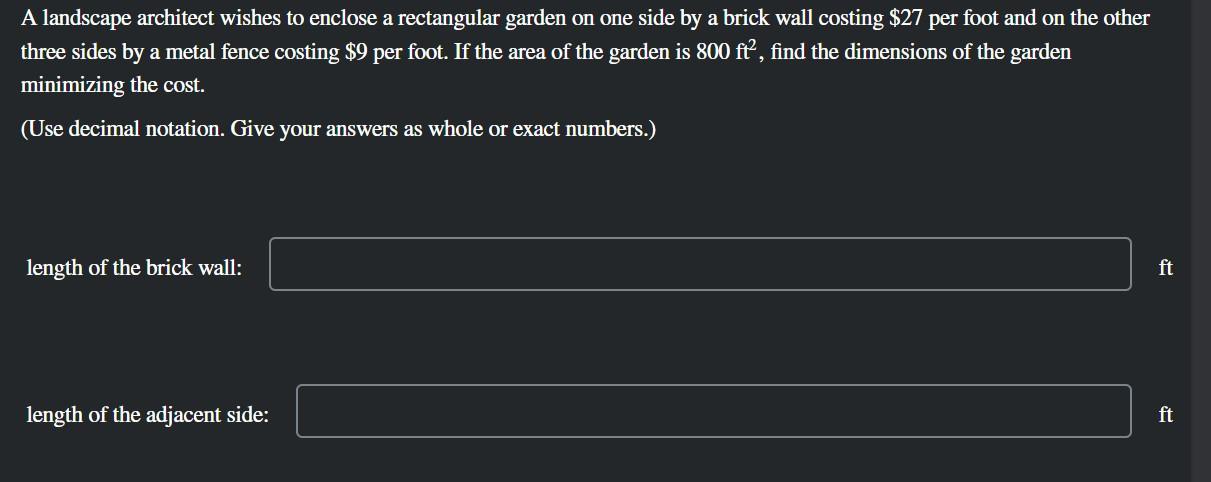 A landscape architect wishes to enclose a rectangular garden on one side by a brick wall costing \$27 per foot and on the other three sides by a metal fence costing \$9 per foot. If the area of the garden is 800 $ft^2$, find the dimensions of the garden minimizing the cost.

(Use decimal notation. Give your answers as whole or exact numbers.)

length of the brick wall: ft

length of the adjacent side: ft